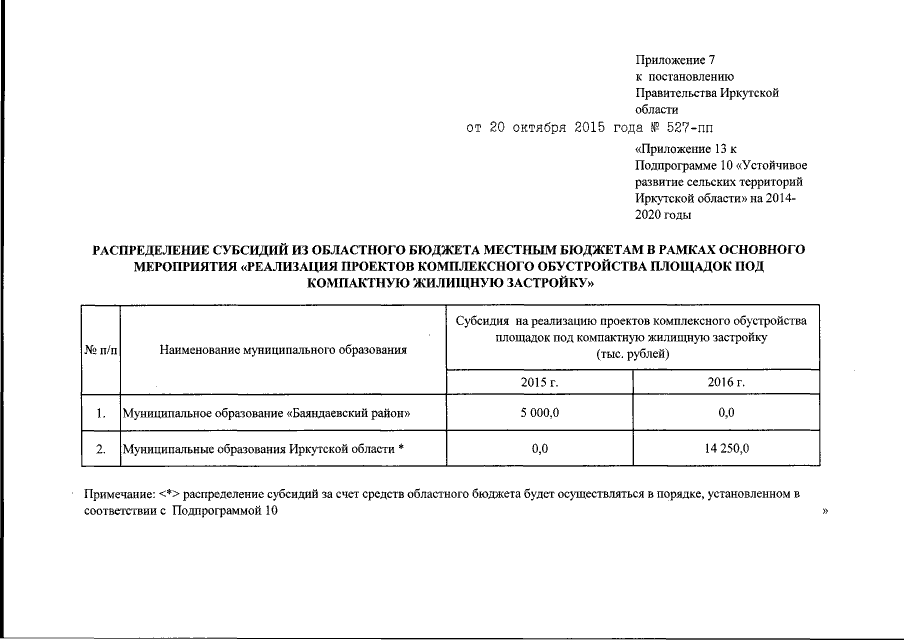 Приложение 7
к постановлению
Правительства Иркутской
области
от 20 октября 2015 года № 527-пп

«Приложение 13 к
Подпрограмме 10 «Устойчивое
развитие сельских территорий
Иркутской области» на 2014-2020 годы

РАСПРЕДЕЛЕНИЕ СУБСИДИЙ ИЗ ОБЛАСТНОГО БЮДЖЕТА МЕСТНЫМ БЮДЖЕТАМ В РАМКАХ ОСНОВНОГО МЕРОПРИЯТИЯ «РЕАЛИЗАЦИЯ ПРОЕКТОВ КОМПЛЕКСНОГО ОБУСТРОЙСТВА ПЛОЩАДОК ПОД КОМПАКТНУЮ ЖИЛИЩНУЮ ЗАСТРОЙКУ»

| № п/п | Наименование муниципального образования | Субсидия на реализацию проектов комплексного обустройства площадок под компактную жилищную застройку (тыс. рублей) | |
|---|---|---|---|
| | | 2015 г. | 2016 г. |
| 1. | Муниципальное образование «Баяндаевский район» | 5 000,0 | 0,0 |
| 2. | Муниципальные образования Иркутской области * | 0,0 | 14 250,0 |

Примечание: <*> распределение субсидий за счет средств областного бюджета будет осуществляться в порядке, установленном в соответствии с Подпрограммой 10 »